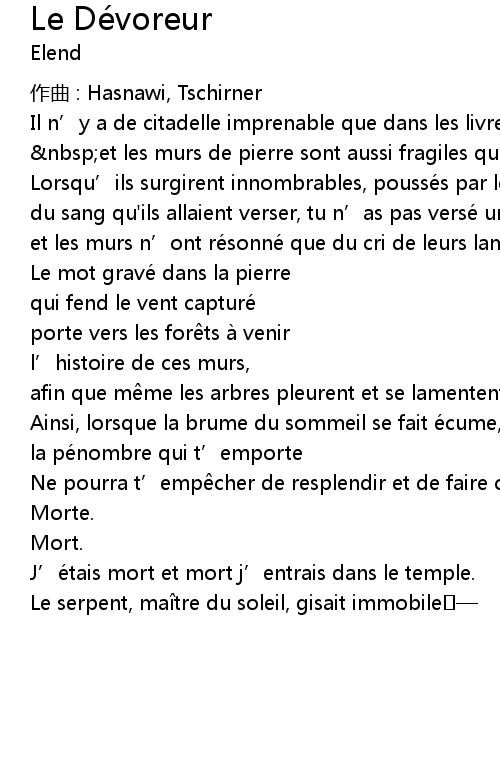 Le Dévoreur
Elend

作曲 : Hasnawi, Tschirner
Il n’ y a de citadelle imprenable que dans les livre
&nbsp;et les murs de pierre sont aussi fragiles qu
Lorsqu’ ils surgirent innombrables, poussés par l
du sang qu'ils allaient verser, tu n’ as pas versé u
et les murs n’ ont résonné que du cri de leurs lan
Le mot gravé dans la pierre
qui fend le vent capturé
porte vers les forêts à venir
l’ histoire de ces murs,
afin que même les arbres pleurent et se lamenten
Ainsi, lorsque la brume du sommeil se fait écume,
la pénombre qui t’ emporte
Ne pourra t’ empêcher de resplendir et de faire
Morte.
Mort.
J’ étais mort et mort j’ entrais dans le temple.
Le serpent, maître du soleil, gisait immobile—